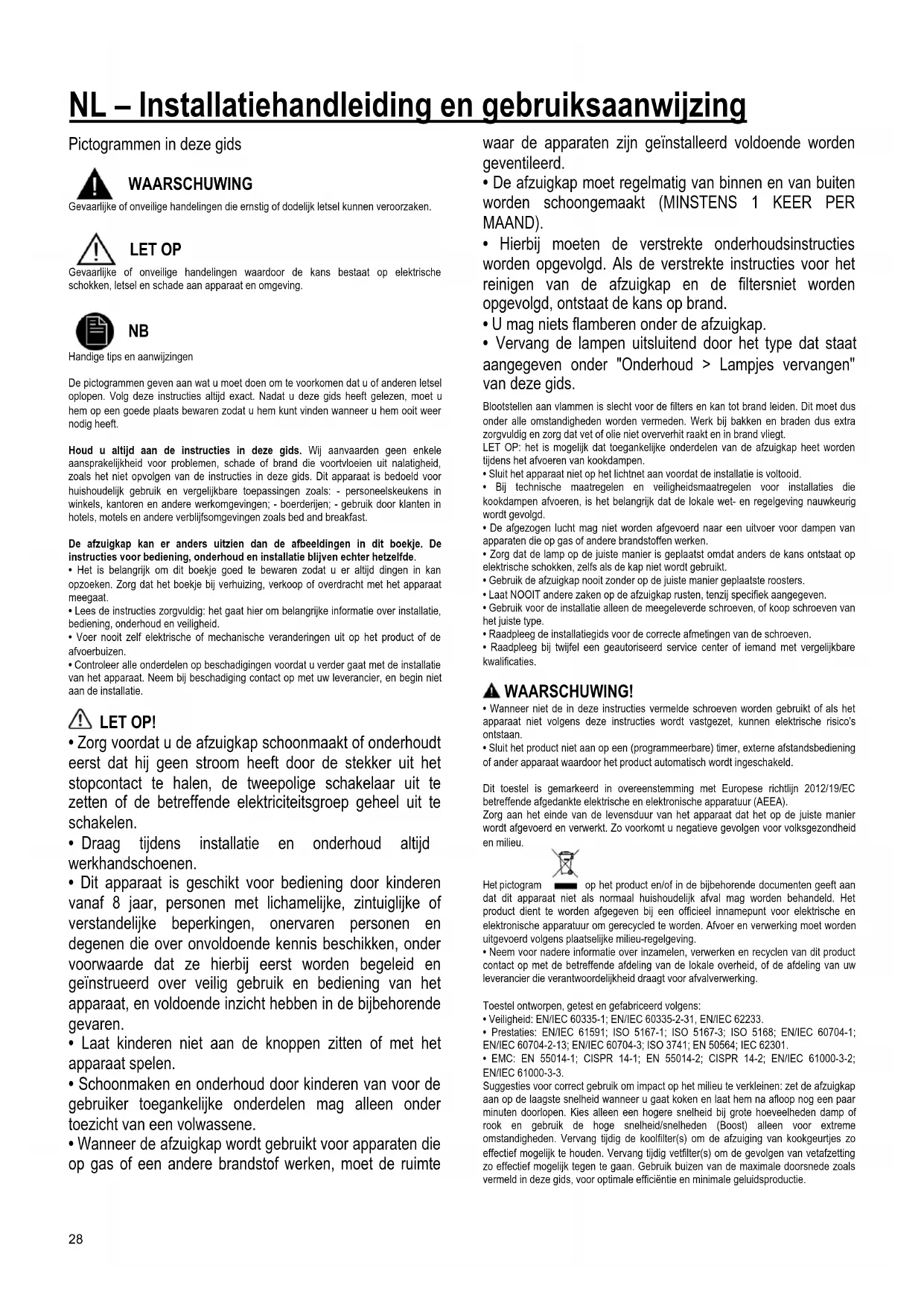 NL – Installatiehandleiding en gebruiksaanwijzing

Pictogrammen in deze gids

WAARSCHUWING
Gevaarlijke of onveilige handelingen die ernstig of dodelijk letsel kunnen veroorzaken.

LET OP
Gevaarlijke of onveilige handelingen waardoor de kans bestaat op elektrische schokken, letsel en schade aan apparaat en omgeving.

NB
Handige tips en aanwijzingen

De pictogrammen geven aan wat u moet doen om te voorkomen dat u of anderen letsel oplopen. Volg deze instructies altijd exact. Nadat u deze gids heeft gelezen, moet u hem op een goede plaats bewaren zodat u hem kunt vinden wanneer u hem ooit weer nodig heeft.

Houd u altijd aan de instructies in deze gids. Wij aanvaarden geen enkele aansprakelijkheid voor problemen, schade of brand die voortvloeien uit nalatigheid, zoals het niet opvolgen van de instructies in deze gids. Dit apparaat is bedoeld voor huishoudelijk gebruik en vergelijkbare toepassingen zoals: - personeelskeukens in winkels, kantoren en andere werkomgevingen; - boerderijen; - gebruik door klanten in hotels, motels en andere verblijfsomgevingen zoals bed and breakfast.

De afzuigkap kan er anders uitzien dan de afbeeldingen in dit boekje. De instructies voor bediening, onderhoud en installatie blijven echter hetzelfde.
• Het is belangrijk om dit boekje goed te bewaren zodat u er altijd dingen in kan opzoeken. Zorg dat het boekje bij verhuizing, verkoop of overdracht met het apparaat meegaat.
• Lees de instructies zorgvuldig: het gaat hier om belangrijke informatie over installatie, bediening, onderhoud en veiligheid.
• Voer nooit zelf elektrische of mechanische veranderingen uit op het product of de afvoerbuizen.
• Controleer alle onderdelen op beschadigingen voordat u verder gaat met de installatie van het apparaat. Neem bij beschadiging contact op met uw leverancier, en begin niet aan de installatie.

LET OP!
• Zorg voordat u de afzuigkap schoonmaakt of onderhoudt eerst dat hij geen stroom heeft door de stekker uit het stopcontact te halen, de tweepolige schakelaar uit te zetten of de betreffende elektriciteitsgroep geheel uit te schakelen.
• Draag tijdens installatie en onderhoud altijd werkhandschoenen.
• Dit apparaat is geschikt voor bediening door kinderen vanaf 8 jaar, personen met lichamelijke, zintuiglijke of verstandelijke beperkingen, onervaren personen en degenen die over onvoldoende kennis beschikken, onder voorwaarde dat ze hierbij eerst worden begeleid en geïnstrueerd over veilig gebruik en bediening van het apparaat, en voldoende inzicht hebben in de bijbehorende gevaren.
• Laat kinderen niet aan de knoppen zitten of met het apparaat spelen.
• Schoonmaken en onderhoud door kinderen van voor de gebruiker toegankelijke onderdelen mag alleen onder toezicht van een volwassene.
• Wanneer de afzuigkap wordt gebruikt voor apparaten die op gas of een andere brandstof werken, moet de ruimte waar de apparaten zijn geïnstalleerd voldoende worden geventileerd.
• De afzuigkap moet regelmatig van binnen en van buiten worden schoongemaakt (MINSTENS 1 KEER PER MAAND).
• Hierbij moeten de verstrekte onderhoudsinstructies worden opgevolgd. Als de verstrekte instructies voor het reinigen van de afzuigkap en de filtersniet worden opgevolgd, ontstaat de kans op brand.
• U mag niets flamberen onder de afzuigkap.
• Vervang de lampen uitsluitend door het type dat staat aangegeven onder "Onderhoud > Lampjes vervangen" van deze gids.

Blootstellen aan vlammen is slecht voor de filters en kan tot brand leiden. Dit moet dus onder alle omstandigheden worden vermeden. Werk bij bakken en braden dus extra zorgvuldig en zorg dat vet of olie niet oververhit raakt en in brand vliegt.
LET OP: het is mogelijk dat toegankelijke onderdelen van de afzuigkap heet worden tijdens het afvoeren van kookdampen.
• Sluit het apparaat niet op het lichtnet aan voordat de installatie is voltooid.
• Bij technische maatregelen en veiligheidsmaatregelen voor installaties die kookdampen afvoeren, is het belangrijk dat de lokale wet- en regelgeving nauwkeurig wordt gevolgd.
• De afgezogen lucht mag niet worden afgevoerd naar een uitvoer voor dampen van apparaten die op gas of andere brandstoffen werken.
• Zorg dat de lamp op de juiste manier is geplaatst omdat anders de kans ontstaat op elektrische schokken, zelfs als de kap niet wordt gebruikt.
• Gebruik de afzuigkap nooit zonder op de juiste manier geplaatste roosters.
• Laat NOOIT andere zaken op de afzuigkap rusten, tenzij specifiek aangegeven.
• Gebruik voor de installatie alleen de meegeleverde schroeven, of koop schroeven van het juiste type.
• Raadpleeg de installatiegids voor de correcte afmetingen van de schroeven.
• Raadpleeg bij twijfel een geautoriseerd service center of iemand met vergelijkbare kwalificaties.

WAARSCHUWING!
• Wanneer niet de in deze instructies vermelde schroeven worden gebruikt of als het apparaat niet volgens deze instructies wordt vastgezet, kunnen elektrische risico's ontstaan.
• Sluit het product niet aan op een (programmeerbare) timer, externe afstandsbediening of ander apparaat waardoor het product automatisch wordt ingeschakeld.

Dit toestel is gemarkeerd in overeenstemming met Europese richtlijn 2012/19/EC betreffende afgedankte elektrische en elektronische apparatuur (AEEA).
Zorg aan het einde van de levensduur van het apparaat dat het op de juiste manier wordt afgevoerd en verwerkt. Zo voorkomt u negatieve gevolgen voor volksgezondheid en milieu.

Het pictogram op het product en/of in de bijbehorende documenten geeft aan dat dit apparaat niet als normaal huishoudelijk afval mag worden behandeld. Het product dient te worden afgegeven bij een officieel innamepunt voor elektrische en elektronische apparatuur om gerecycled te worden. Afvoer en verwerking moet worden uitgevoerd volgens plaatselijke milieu-regelgeving.
• Neem voor nadere informatie over inzamelen, verwerken en recyclen van dit product contact op met de betreffende afdeling van de lokale overheid, of de afdeling van uw leverancier die verantwoordelijkheid draagt voor afvalverwerking.

Toestel ontworpen, getest en gefabriceerd volgens:
• Veiligheid: EN/IEC 60335-1; EN/IEC 60335-2-31, EN/IEC 62233.
• Prestaties: EN/IEC 61591; ISO 5167-1; ISO 5167-3; ISO 5168; EN/IEC 60704-1; EN/IEC 60704-2-13; EN/IEC 60704-3; ISO 3741; EN 50564; IEC 62301.
• EMC: EN 55014-1; CISPR 14-1; EN 55014-2; CISPR 14-2; EN/IEC 61000-3-2; EN/IEC 61000-3-3.
Suggesties voor correct gebruik om impact op het milieu te verkleinen: zet de afzuigkap aan op de laagste snelheid wanneer u gaat koken en laat hem na afloop nog een paar minuten doorlopen. Kies alleen een hogere snelheid bij grote hoeveelheden damp of rook en gebruik de hoge snelheid/snelheden (Boost) alleen voor extreme omstandigheden. Vervang tijdig de koolfilter(s) om de afzuiging van kookgeurtjes zo effectief mogelijk te houden. Vervang tijdig vetfilter(s) om de gevolgen van vetafzetting zo effectief mogelijk tegen te gaan. Gebruik buizen van de maximale doorsnede zoals vermeld in deze gids, voor optimale efficiëntie en minimale geluidsproductie.

28